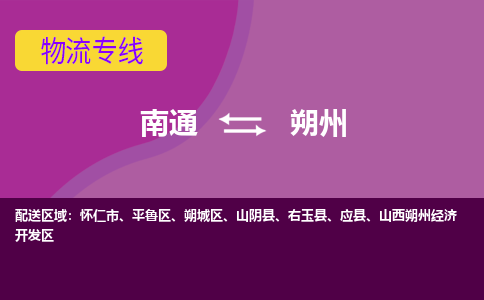 物流专线

南通 朔州

配送区域：怀仁市、平鲁区、朔城区、山阴县、右玉县、应县、山西朔州经济开发区